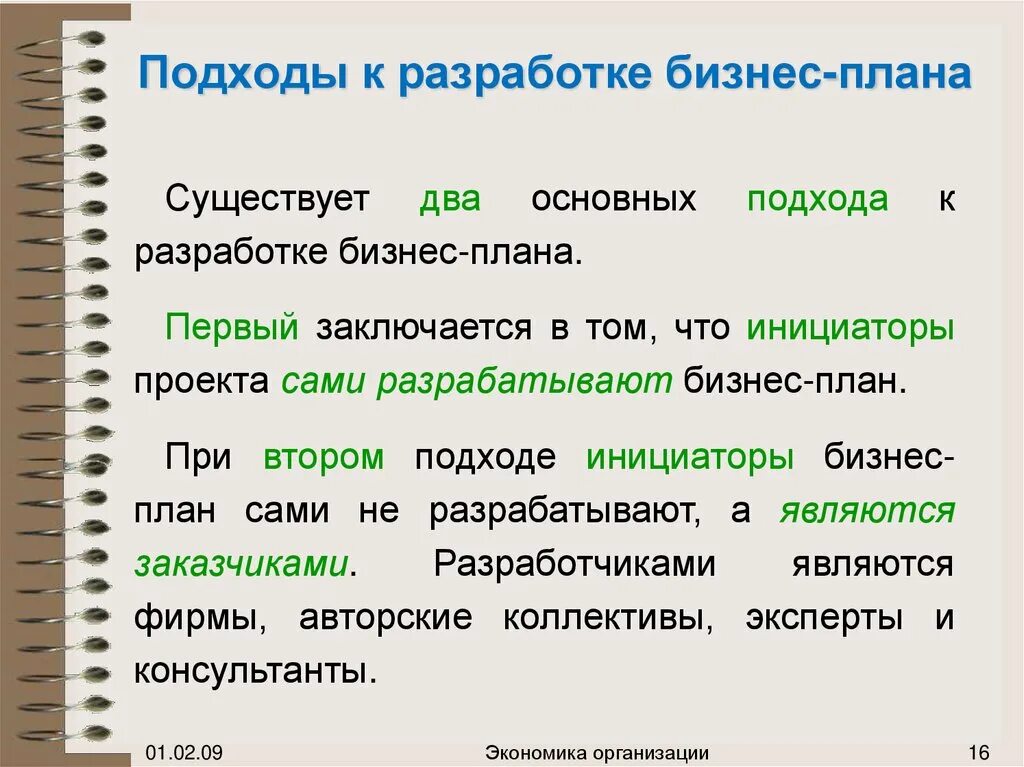 Подходы к разработке бизнес-плана

Существует два основных подхода к разработке бизнес-плана.

Первый заключается в том, что инициаторы проекта сами разрабатывают бизнес-план.

При втором подходе инициаторы бизнес-план сами не разрабатывают, а являются заказчиками. Разработчиками являются фирмы, авторские коллективы, эксперты и консультанты.

01.02.09

Экономика организации

16